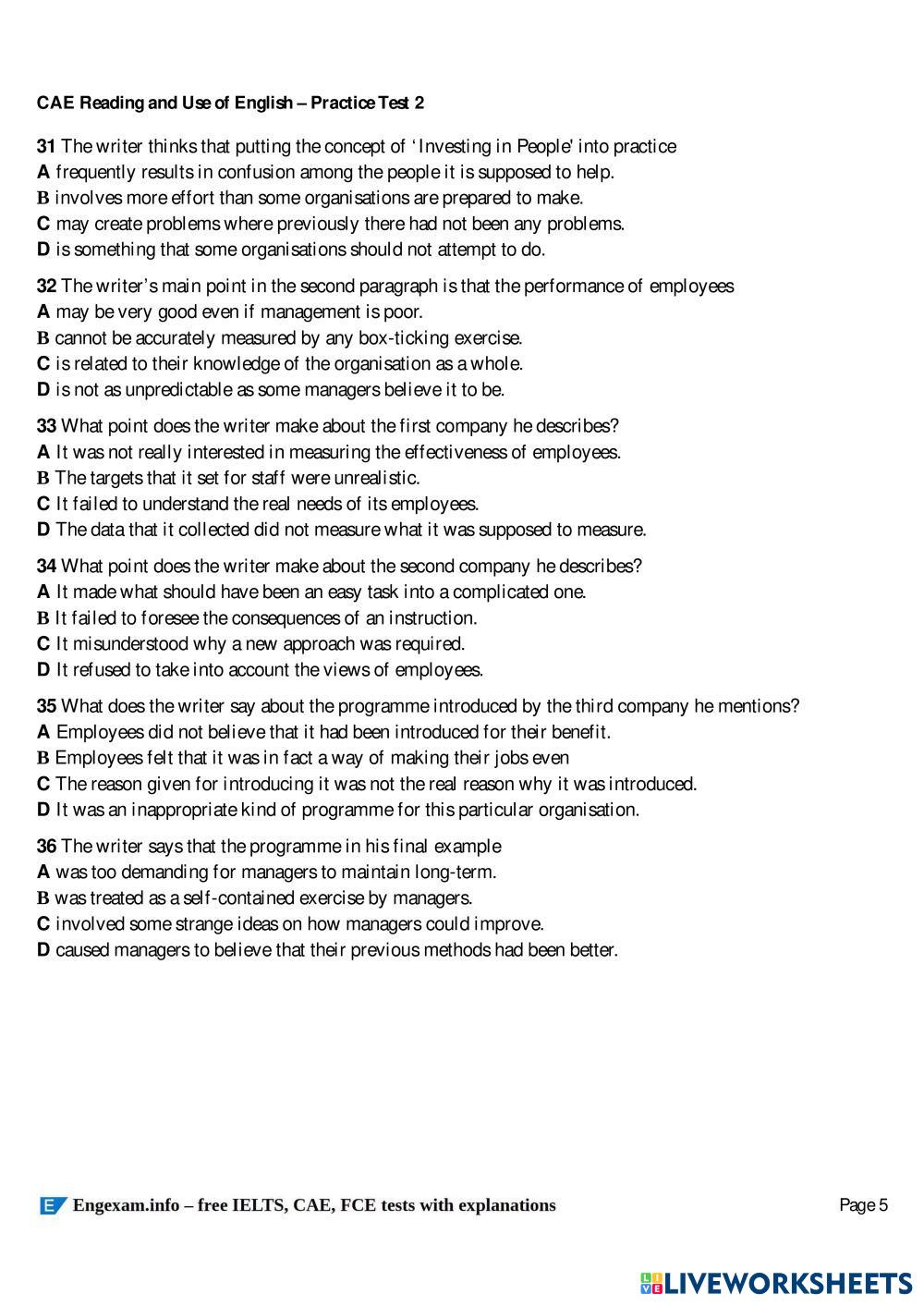 CAE Reading and Use of English – Practice Test 2

31 The writer thinks that putting the concept of ‘Investing in People' into practice
A frequently results in confusion among the people it is supposed to help.
B involves more effort than some organisations are prepared to make.
C may create problems where previously there had not been any problems.
D is something that some organisations should not attempt to do.

32 The writer’s main point in the second paragraph is that the performance of employees
A may be very good even if management is poor.
B cannot be accurately measured by any box-ticking exercise.
C is related to their knowledge of the organisation as a whole.
D is not as unpredictable as some managers believe it to be.

33 What point does the writer make about the first company he describes?
A It was not really interested in measuring the effectiveness of employees.
B The targets that it set for staff were unrealistic.
C It failed to understand the real needs of its employees.
D The data that it collected did not measure what it was supposed to measure.

34 What point does the writer make about the second company he describes?
A It made what should have been an easy task into a complicated one.
B It failed to foresee the consequences of an instruction.
C It misunderstood why a new approach was required.
D It refused to take into account the views of employees.

35 What does the writer say about the programme introduced by the third company he mentions?
A Employees did not believe that it had been introduced for their benefit.
B Employees felt that it was in fact a way of making their jobs even
C The reason given for introducing it was not the real reason why it was introduced.
D It was an inappropriate kind of programme for this particular organisation.

36 The writer says that the programme in his final example
A was too demanding for managers to maintain long-term.
B was treated as a self-contained exercise by managers.
C involved some strange ideas on how managers could improve.
D caused managers to believe that their previous methods had been better.

E Engexam.info – free IELTS, CAE, FCE tests with explanations

Page 5

LIVEWORKSHEETS